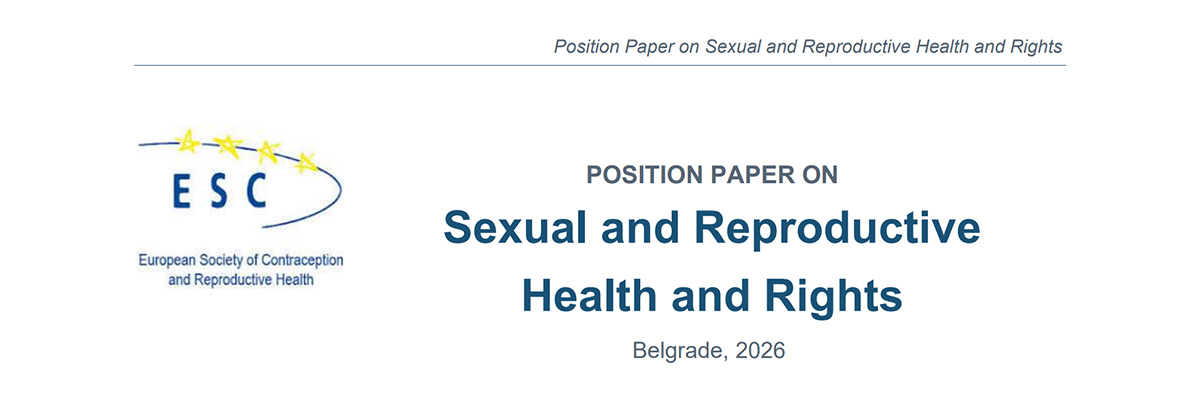 Position Paper on Sexual and Reproductive Health and Rights

ESC

European Society of Contraception and Reproductive Health

POSITION PAPER ON

Sexual and Reproductive Health and Rights

Belgrade, 2026